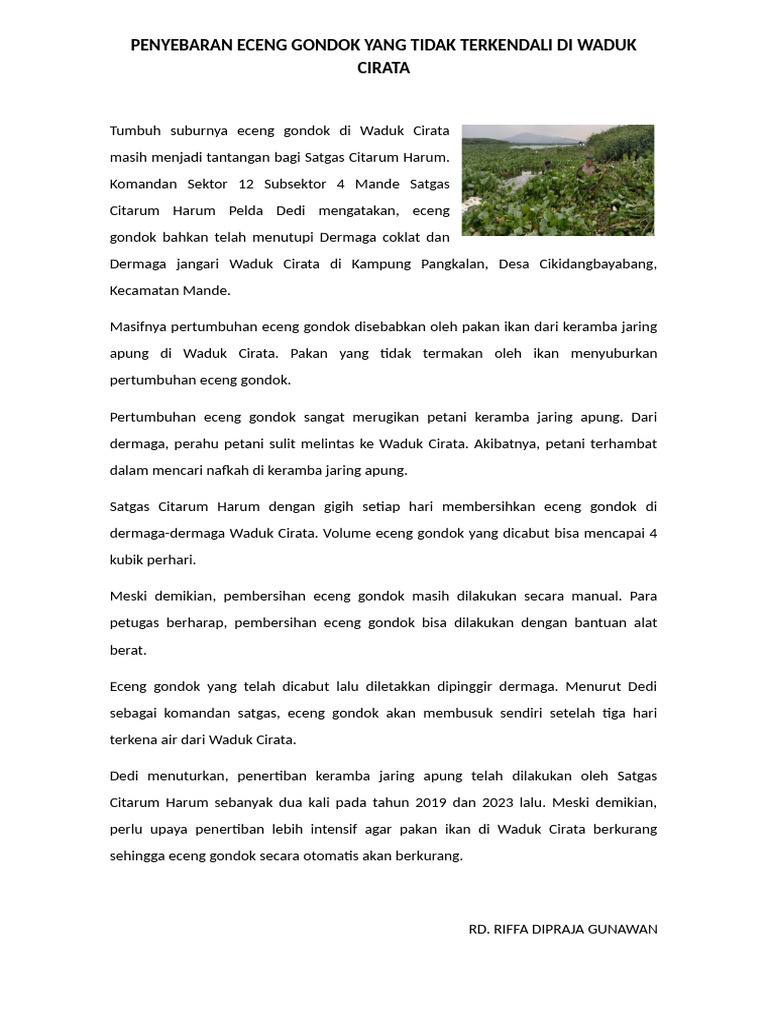 PENYEBARAN ECENG GONDOK YANG TIDAK TERKENDALI DI WADUK CIRATA

Tumbuh suburnya eceng gondok di Waduk Cirata masih menjadi tantangan bagi Satgas Citarum Harum. Komandan Sektor 12 Subsektor 4 Mande Satgas Citarum Harum Pelda Dedi mengatakan, eceng gondok bahkan telah menutupi Dermaga coklat dan Dermaga jangari Waduk Cirata di Kampung Pangkalan, Desa Cikidangbayabang, Kecamatan Mande.

Masifnya pertumbuhan eceng gondok disebabkan oleh pakan ikan dari keramba jaring apung di Waduk Cirata. Pakan yang tidak termakan oleh ikan menyuburkan pertumbuhan eceng gondok.

Pertumbuhan eceng gondok sangat merugikan petani keramba jaring apung. Dari dermaga, perahu petani sulit melintas ke Waduk Cirata. Akibatnya, petani terhambat dalam mencari nafkah di keramba jaring apung.

Satgas Citarum Harum dengan gigih setiap hari membersihkan eceng gondok di dermaga-dermaga Waduk Cirata. Volume eceng gondok yang dicabut bisa mencapai 4 kubik perhari.

Meski demikian, pembersihan eceng gondok masih dilakukan secara manual. Para petugas berharap, pembersihan eceng gondok bisa dilakukan dengan bantuan alat berat.

Eceng gondok yang telah dicabut lalu diletakkan dipinggir dermaga. Menurut Dedi sebagai komandan satgas, eceng gondok akan membusuk sendiri setelah tiga hari terkena air dari Waduk Cirata.

Dedi menuturkan, penertiban keramba jaring apung telah dilakukan oleh Satgas Citarum Harum sebanyak dua kali pada tahun 2019 dan 2023 lalu. Meski demikian, perlu upaya penertiban lebih intensif agar pakan ikan di Waduk Cirata berkurang sehingga eceng gondok secara otomatis akan berkurang.

RD. RIFFA DIPRAJA GUNAWAN